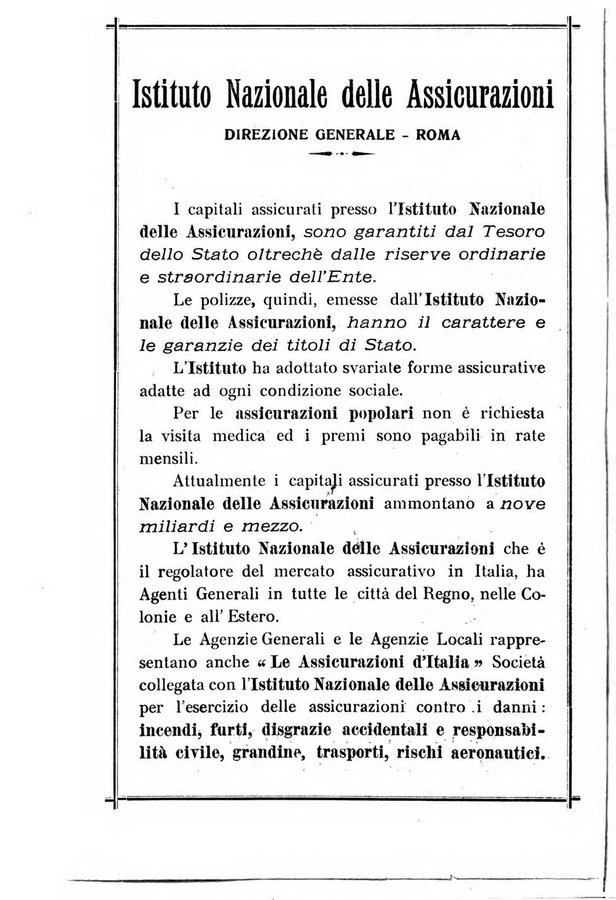 Istituto Nazionale delle Assicurazioni

DIREZIONE GENERALE - ROMA

I capitali assicurati presso l'Istituto Nazionale delle Assicurazioni, sono garantiti dal Tesoro dello Stato oltrechè dalle riserve ordinarie e straordinarie dell'Ente.

Le polizze, quindi, emesse dall'Istituto Nazionale delle Assicurazioni, hanno il carattere e le garanzie dei titoli di Stato.

L'Istituto ha adottato svariate forme assicurative adatte ad ogni condizione sociale.

Per le assicurazioni popolari non è richiesta la visita medica ed i premi sono pagabili in rate mensili.

Attualmente i capitali assicurati presso l'Istituto Nazionale delle Assicurazioni ammontano a nove miliardi e mezzo.

L'Istituto Nazionale delle Assicurazioni che è il regolatore del mercato assicurativo in Italia, ha Agenti Generali in tutte le città del Regno, nelle Colonie e all'Estero.

Le Agenzie Generali e le Agenzie Locali rappresentano anche « Le Assicurazioni d'Italia » Società collegata con l'Istituto Nazionale delle Assicurazioni per l'esercizio delle assicurazioni contro i danni: incendi, furti, disgrazie accidentali e responsabilità civile, grandine, trasporti, rischi aeronautici.